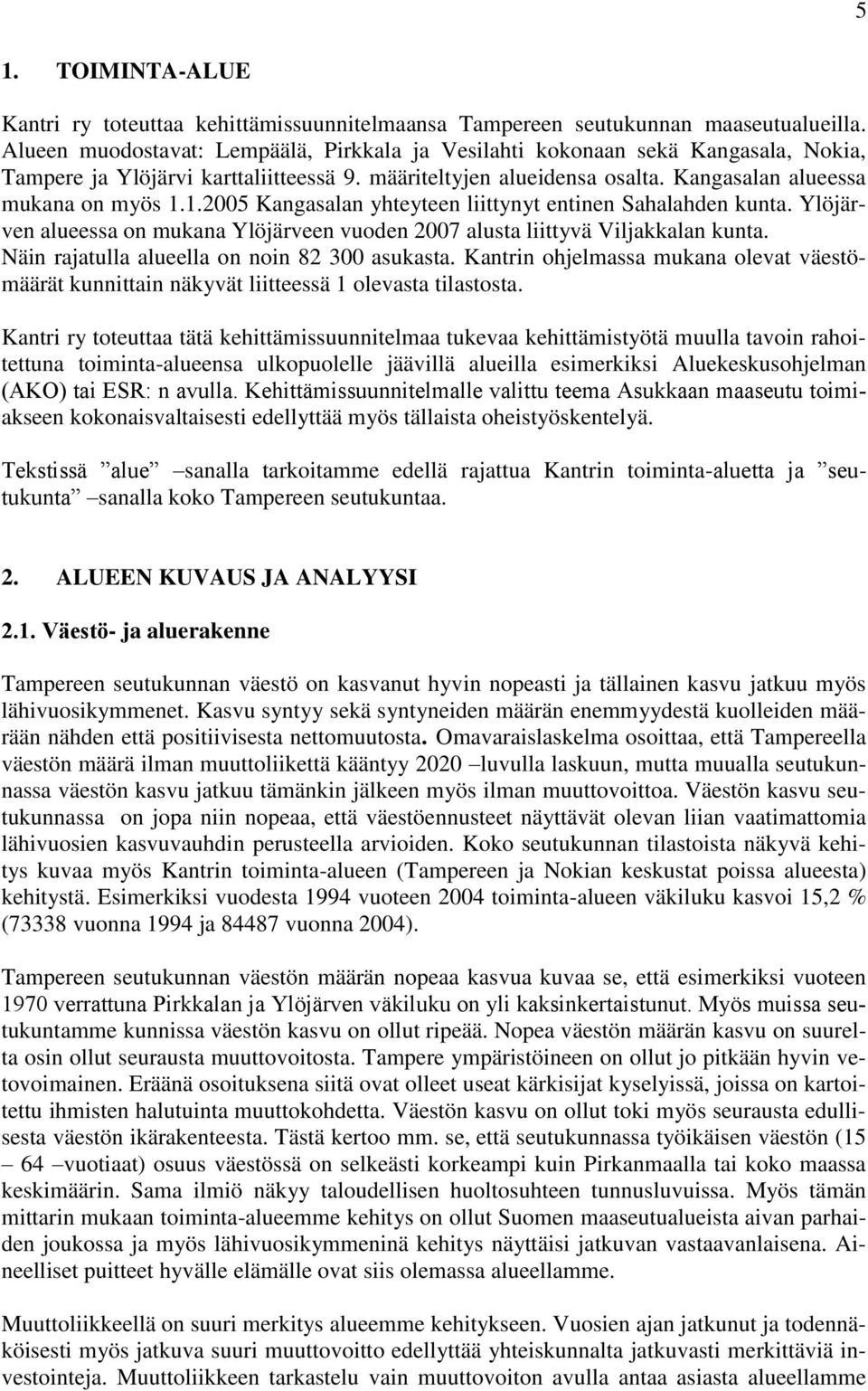 5

1. TOIMINTA-ALUE

Kantri ry toteuttaa kehittämissuunnitelmaansa Tampereen seutukunnan maaseutualueilla. Alueen muodostavat: Lempäälä, Pirkkala ja Vesilahti kokonaan sekä Kangasala, Nokia, Tampere ja Ylöjärvi karttaliitteessä 9. määriteltyjen alueidensa osalta. Kangasalan alueessa mukana on myös 1.1.2005 Kangasalan yhteyteen liittynyt entinen Sahalahden kunta. Ylöjärven alueessa on mukana Ylöjärveen vuoden 2007 alusta liittyvä Viljakkalan kunta. Näin rajatulla alueella on noin 82 300 asukasta. Kantrin ohjelmassa mukana olevat väestömäärät kunnittain näkyvät liitteessä 1 olevasta tilastosta.

Kantri ry toteuttaa tätä kehittämissuunnitelmaa tukevaa kehittämistyötä muulla tavoin rahoitettuna toiminta-alueensa ulkopuolelle jäävillä alueilla esimerkiksi Aluekeskusohjelman (AKO) tai ESR: n avulla. Kehittämissuunnitelmalle valittu teema Asukkaan maaseutu toimiakseen kokonaisvaltaisesti edellyttää myös tällaista oheistyöskentelyä.

Tekstissä ”alue” –sanalla tarkoitamme edellä rajattua Kantrin toiminta-aluetta ja ”seutukunta” –sanalla koko Tampereen seutukuntaa.

2. ALUEEN KUVAUS JA ANALYYSI

2.1. Väestö- ja aluerakenne

Tampereen seutukunnan väestö on kasvanut hyvin nopeasti ja tällainen kasvu jatkuu myös lähivuosikymmenet. Kasvu syntyy sekä syntyneiden määrän enemmyydestä kuolleiden määrään nähden että positiivisesta nettomuutosta. Omavaraislaskelma osoittaa, että Tampereella väestön määrä ilman muuttoliikettä kääntyy 2020 –luvulla laskuun, mutta muualla seutukunnassa väestön kasvu jatkuu tämänkin jälkeen myös ilman muuttovoittoa. Väestön kasvu seutukunnassa on jopa niin nopeaa, että väestöennusteet näyttävät olevan liian vaatimattomia lähivuosien kasvuvauhdin perusteella arvioiden. Koko seutukunnan tilastoista näkyvä kehitys kuvaa myös Kantrin toiminta-alueen (Tampereen ja Nokian keskustat poissa alueesta) kehitystä. Esimerkiksi vuodesta 1994 vuoteen 2004 toiminta-alueen väkiluku kasvoi 15,2 % (73338 vuonna 1994 ja 84487 vuonna 2004).

Tampereen seutukunnan väestön määrän nopeaa kasvua kuvaa se, että esimerkiksi vuoteen 1970 verrattuna Pirkkalan ja Ylöjärven väkiluku on yli kaksinkertaistunut. Myös muissa seutukuntamme kunnissa väestön kasvu on ollut ripeää. Nopea väestön määrän kasvu on suurelta osin ollut seurausta muuttovoitosta. Tampere ympäristöineen on ollut jo pitkään hyvin vetovoimainen. Eräänä osoituksena siitä ovat olleet useat kärkisijat kyselyissä, joissa on kartoitettu ihmisten halutuinta muuttokohdetta. Väestön kasvu on ollut toki myös seurausta edullisesta väestön ikärakenteesta. Tästä kertoo mm. se, että seutukunnassa työikäisen väestön (15 – 64 –vuotiaat) osuus väestössä on selkeästi korkeampi kuin Pirkanmaalla tai koko maassa keskimäärin. Sama ilmiö näkyy taloudellisen huoltosuhteen tunnusluvuissa. Myös tämän mittarin mukaan toiminta-alueemme kehitys on ollut Suomen maaseutualueista aivan parhaiden joukossa ja myös lähivuosikymmeninä kehitys näyttäisi jatkuvan vastaavanlaisena. Aineelliset puitteet hyvälle elämälle ovat siis olemassa alueellamme.

Muuttoliikkeellä on suuri merkitys alueemme kehitykseen. Vuosien ajan jatkunut ja todennäköisesti myös jatkuva suuri muuttovoitto edellyttää yhteiskunnalta jatkuvasti merkittäviä investointeja. Muuttoliikkeen tarkastelu vain muuttovoiton avulla antaa asiasta alueellamme